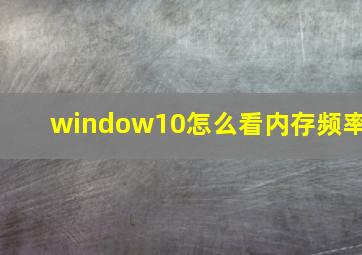 window10怎么看内存频率